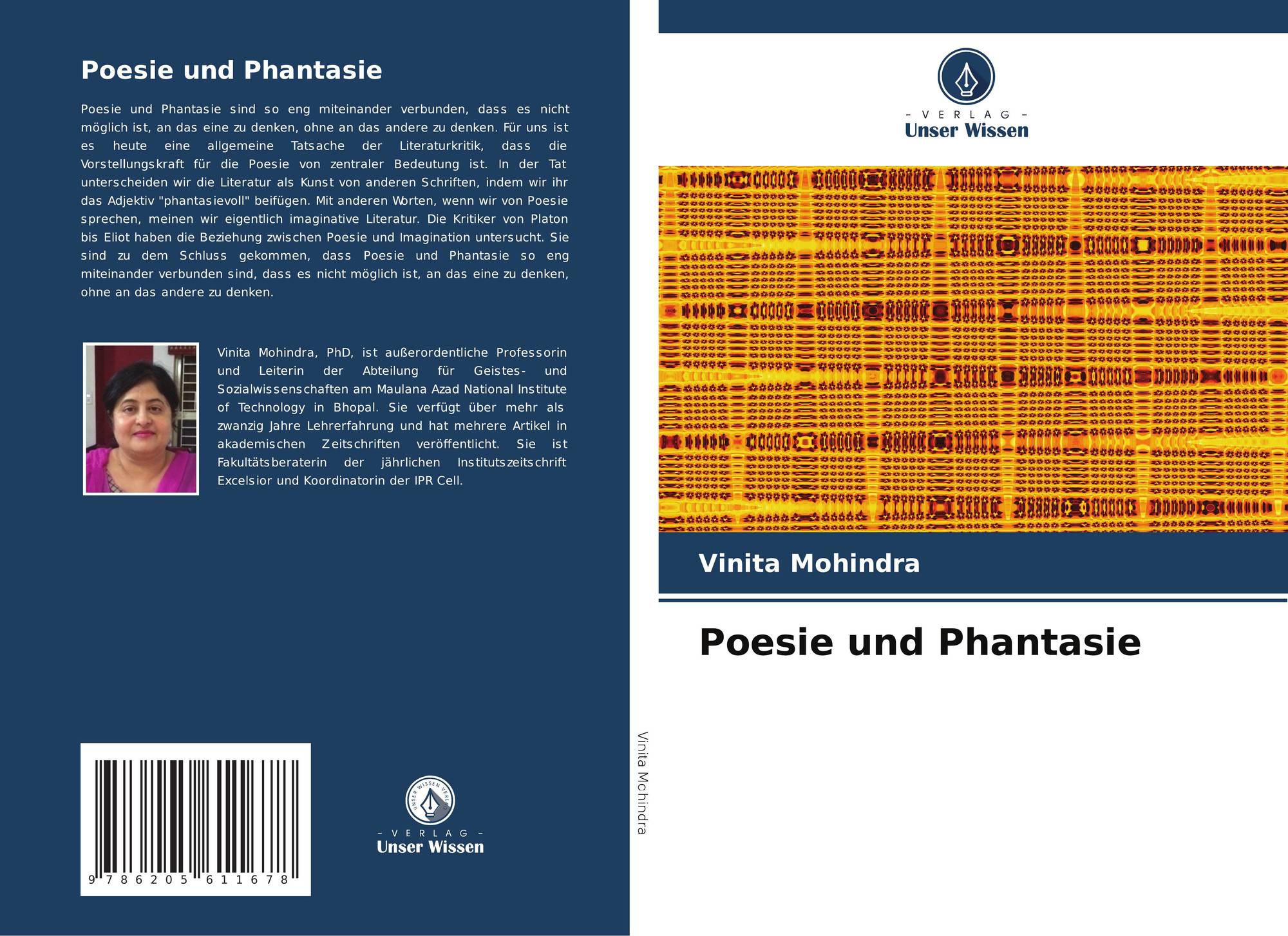 Poesie und Phantasie

Poesie und Phantasie sind so eng miteinander verbunden, dass es nicht möglich ist, an das eine zu denken, ohne an das andere zu denken. Für uns ist es heute eine allgemeine Tatsache der Literaturkritik, dass die Vorstellungskraft für die Poesie von zentraler Bedeutung ist. In der Tat unterscheiden wir die Literatur als Kunst von anderen Schriften, indem wir ihr das Adjektiv "phantasievoll" beifügen. Mit anderen Worten, wenn wir von Poesie sprechen, meinen wir eigentlich imaginative Literatur. Die Kritiker von Platon bis Eliot haben die Beziehung zwischen Poesie und Imagination untersucht. Sie sind zu dem Schluss gekommen, dass Poesie und Phantasie so eng miteinander verbunden sind, dass es nicht möglich ist, an das eine zu denken, ohne an das andere zu denken.

Vinita Mohindra, PhD, ist außerordentliche Professorin und Leiterin der Abteilung für Geistes- und Sozialwissenschaften am Maulana Azad National Institute of Technology in Bhopal. Sie verfügt über mehr als zwanzig Jahre Lehrerfahrung und hat mehrere Artikel in akademischen Zeitschriften veröffentlicht. Sie ist Fakultätsberaterin der jährlichen Institutszeitschrift Excelsior und Koordinatorin der IPR Cell.

9 786205 611678

UNSER WISSEN VERLAG
- VERLAG -
Unser Wissen

Vinita Mohindra

- VERLAG -
Unser Wissen

Vinita Mohindra

Poesie und Phantasie